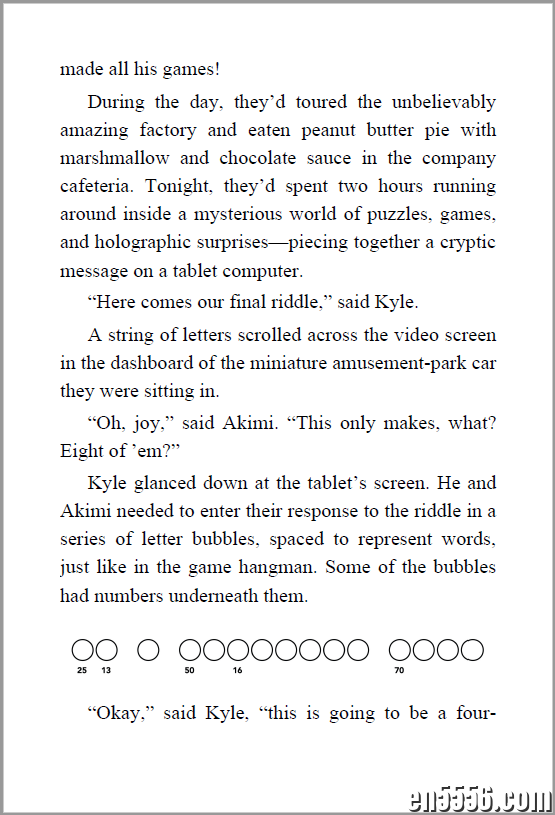 made all his games!

During the day, they'd toured the unbelievably amazing factory and eaten peanut butter pie with marshmallow and chocolate sauce in the company cafeteria. Tonight, they'd spent two hours running around inside a mysterious world of puzzles, games, and holographic surprises—piecing together a cryptic message on a tablet computer.

"Here comes our final riddle," said Kyle.

A string of letters scrolled across the video screen in the dashboard of the miniature amusement-park car they were sitting in.

"Oh, joy," said Akimi. "This only makes, what? Eight of 'em?"

Kyle glanced down at the tablet's screen. He and Akimi needed to enter their response to the riddle in a series of letter bubbles, spaced to represent words, just like in the game hangman. Some of the bubbles had numbers underneath them.

25 13 50 16 70

"Okay," said Kyle, "this is going to be a four-

en5556.com